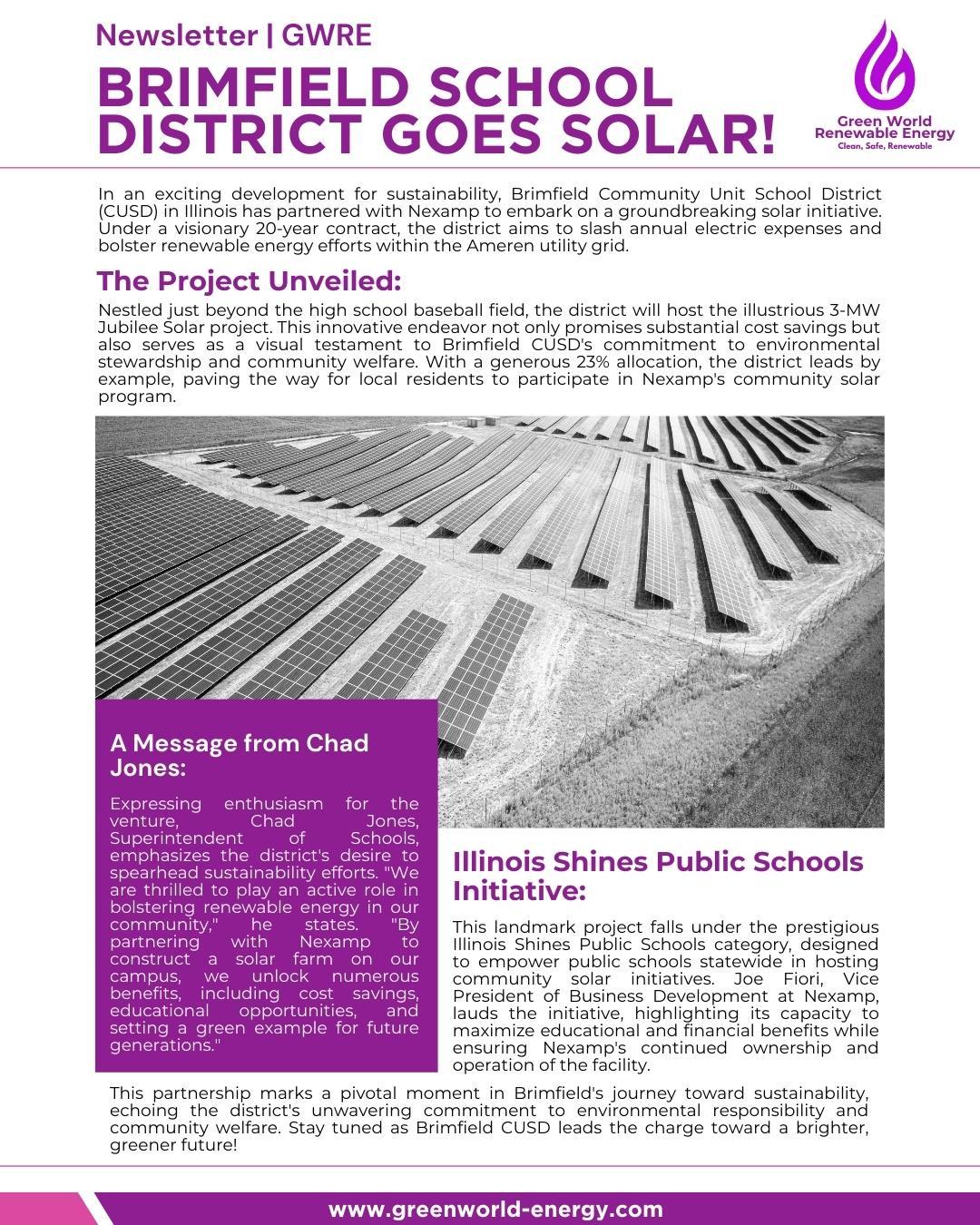 Newsletter | GWRE

BRIMFIELD SCHOOL DISTRICT GOES SOLAR!

Green World Renewable Energy
Clean, Safe, Renewable

In an exciting development for sustainability, Brimfield Community Unit School District (CUSD) in Illinois has partnered with Nexamp to embark on a groundbreaking solar initiative. Under a visionary 20-year contract, the district aims to slash annual electric expenses and bolster renewable energy efforts within the Ameren utility grid.

The Project Unveiled:

Nestled just beyond the high school baseball field, the district will host the illustrious 3-MW Jubilee Solar project. This innovative endeavor not only promises substantial cost savings but also serves as a visual testament to Brimfield CUSD's commitment to environmental stewardship and community welfare. With a generous 23% allocation, the district leads by example, paving the way for local residents to participate in Nexamp's community solar program.

A Message from Chad Jones:

Expressing enthusiasm for the venture, Chad Jones, Superintendent of Schools, emphasizes the district's desire to spearhead sustainability efforts. "We are thrilled to play an active role in bolstering renewable energy in our community," he states. "By partnering with Nexamp to construct a solar farm on our campus, we unlock numerous benefits, including cost savings, educational opportunities, and setting a green example for future generations."

Illinois Shines Public Schools Initiative:

This landmark project falls under the prestigious Illinois Shines Public Schools category, designed to empower public schools statewide in hosting community solar initiatives. Joe Fiori, Vice President of Business Development at Nexamp, lauds the initiative, highlighting its capacity to maximize educational and financial benefits while ensuring Nexamp's continued ownership and operation of the facility.

This partnership marks a pivotal moment in Brimfield's journey toward sustainability, echoing the district's unwavering commitment to environmental responsibility and community welfare. Stay tuned as Brimfield CUSD leads the charge toward a brighter, greener future!

www.greenworld-energy.com